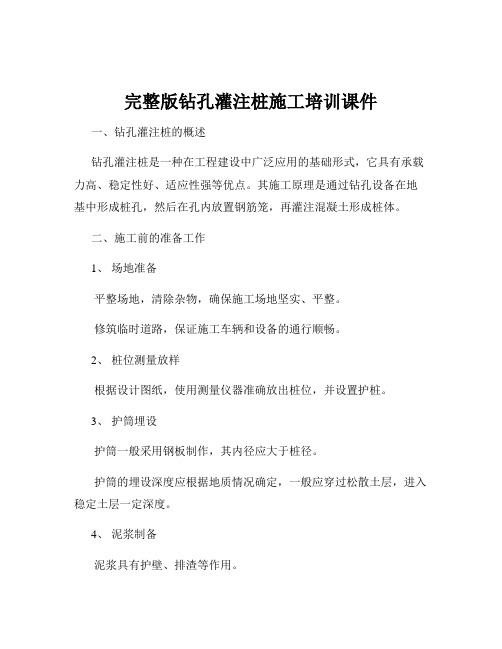 完整版钻孔灌注桩施工培训课件

一、钻孔灌注桩的概述

钻孔灌注桩是一种在工程建设中广泛应用的基础形式，它具有承载力高、稳定性好、适应性强等优点。其施工原理是通过钻孔设备在地基中形成桩孔，然后在孔内放置钢筋笼，再灌注混凝土形成桩体。

二、施工前的准备工作

1、 场地准备

平整场地，清除杂物，确保施工场地坚实、平整。

修筑临时道路，保证施工车辆和设备的通行顺畅。

2、 桩位测量放样

根据设计图纸，使用测量仪器准确放出桩位，并设置护桩。

3、 护筒埋设

护筒一般采用钢板制作，其内径应大于桩径。

护筒的埋设深度应根据地质情况确定，一般应穿过松散土层，进入稳定土层一定深度。

4、 泥浆制备

泥浆具有护壁、排渣等作用。